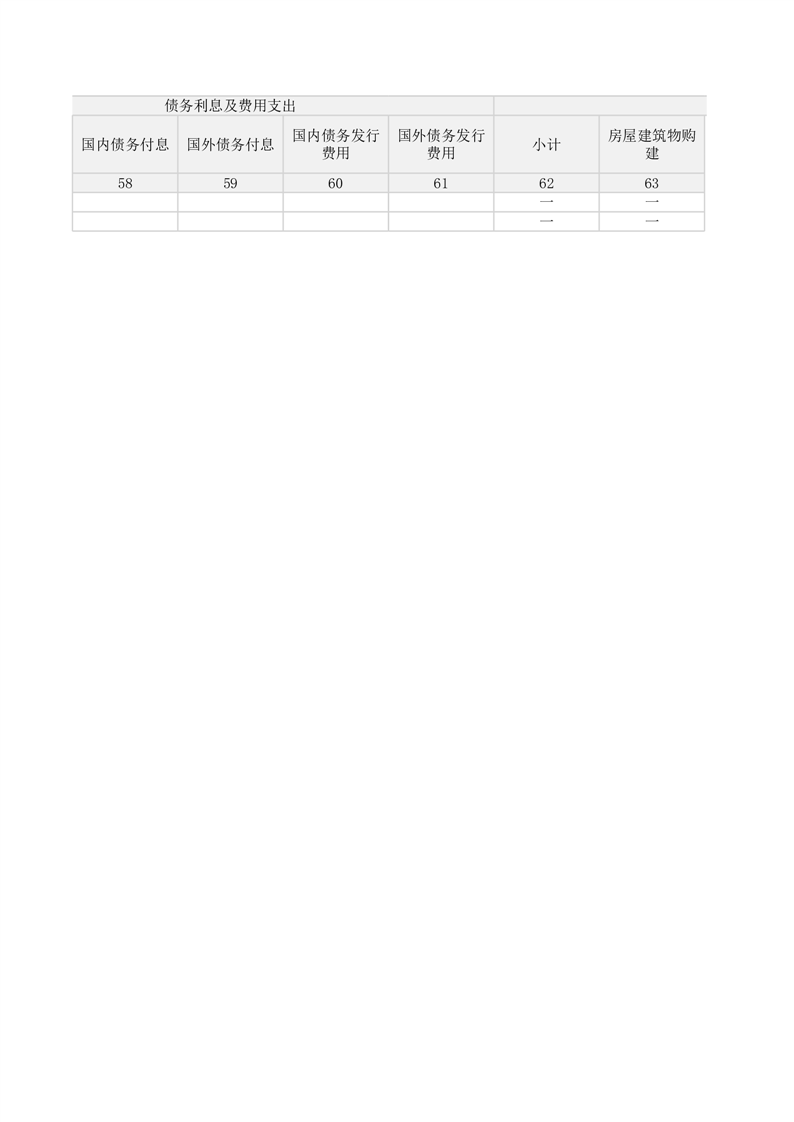 | 债务利息及费用支出 | | | | | |
|---|---|---|---|---|---|
| 国内债务付息 | 国外债务付息 | 国内债务发行费用 | 国外债务发行费用 | 小计 | 房屋建筑物购建 |
| 58 | 59 | 60 | 61 | 62 | 63 |
| | | | | 一 | 一 |
| | | | | 一 | 一 |